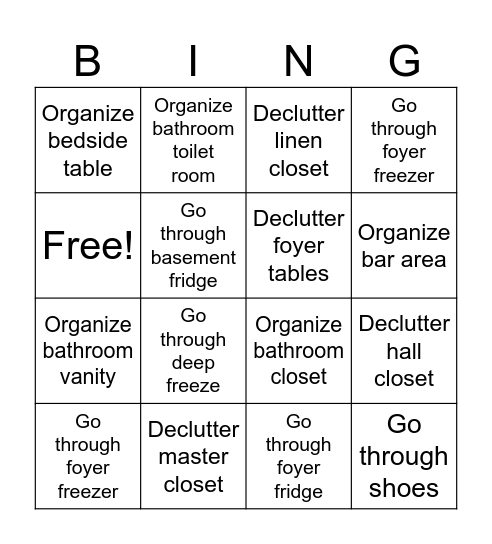 | B | I | N | G |
|---|---|---|---|
| Organize bedside table | Organize bathroom toilet room | Declutter linen closet | Go through foyer freezer |
| Free! | Go through basement fridge | Declutter foyer tables | Organize bar area |
| Organize bathroom vanity | Go through deep freeze | Organize bathroom closet | Declutter hall closet |
| Go through foyer freezer | Declutter master closet | Go through foyer fridge | Go through shoes |